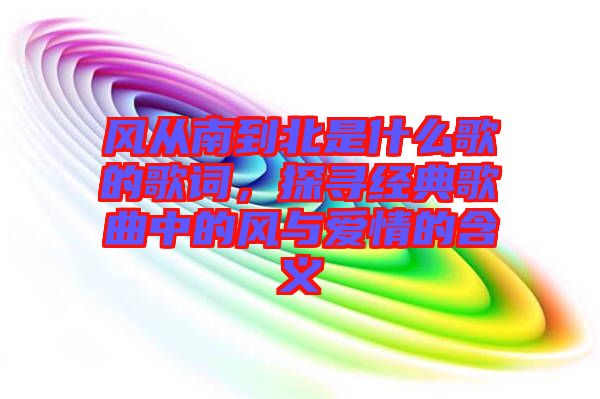 风从南到北是什么歌的歌词，探寻经典歌曲中的风与爱情的含义